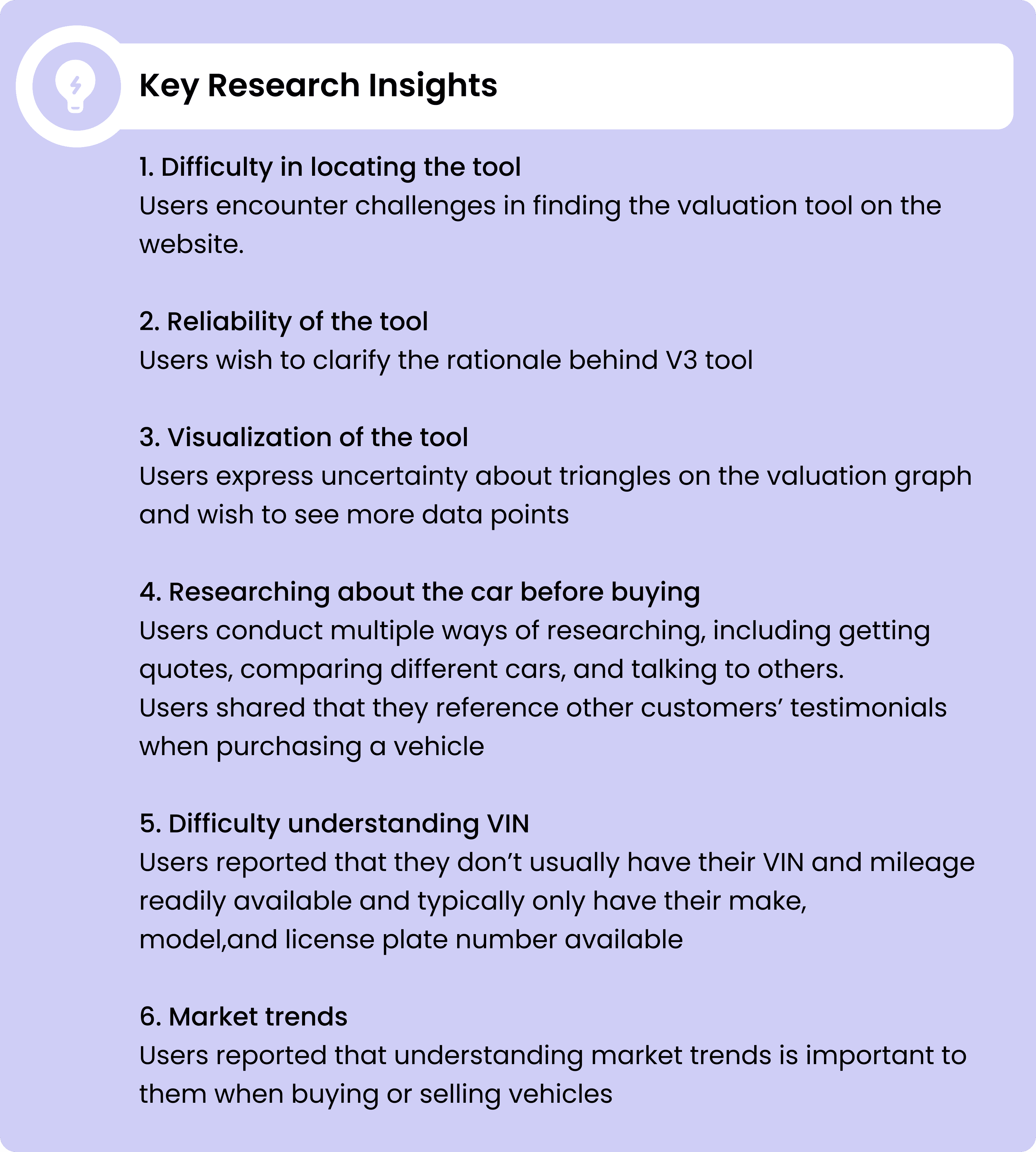 Key Research Insights

1. Difficulty in locating the tool
Users encounter challenges in finding the valuation tool on the website.

2. Reliability of the tool
Users wish to clarify the rationale behind V3 tool

3. Visualization of the tool
Users express uncertainty about triangles on the valuation graph and wish to see more data points

4. Researching about the car before buying
Users conduct multiple ways of researching, including getting quotes, comparing different cars, and talking to others.
Users shared that they reference other customers' testimonials when purchasing a vehicle

5. Difficulty understanding VIN
Users reported that they don't usually have their VIN and mileage readily available and typically only have their make, model,and license plate number available

6. Market trends
Users reported that understanding market trends is important to them when buying or selling vehicles